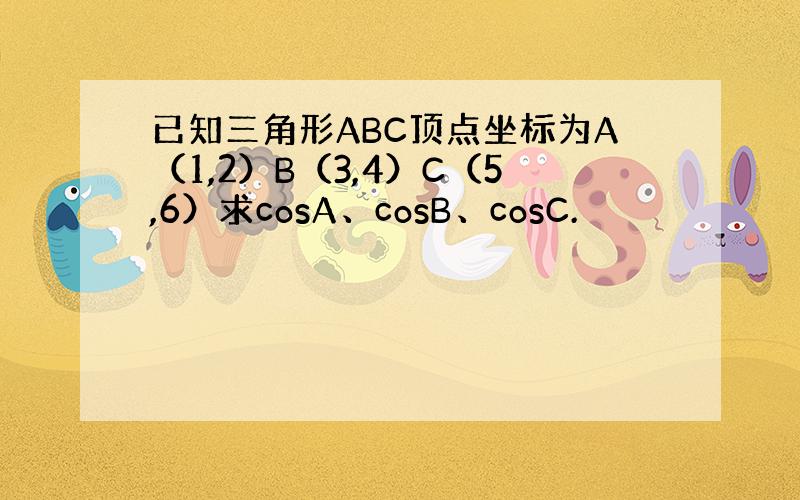 已知三角形ABC顶点坐标为A（1,2）B（3,4）C（5,6）求cosA、cosB、cosC.